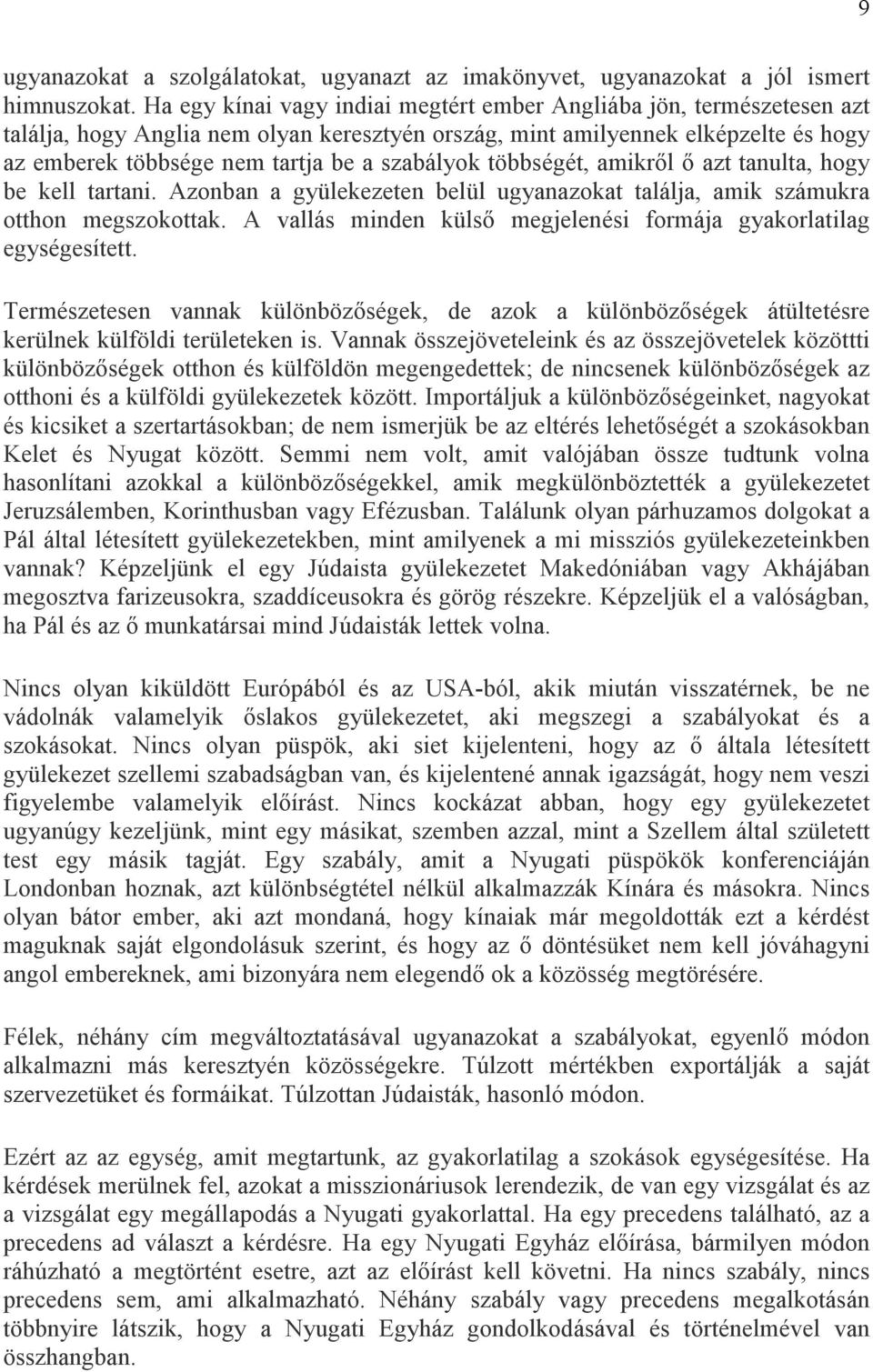 9

ugyanazokat a szolgálatokat, ugyanazt az imakönyvet, ugyanazokat a jól ismert himnuszokat. Ha egy kínai vagy indiai megtért ember Angliába jön, természetesen azt találja, hogy Anglia nem olyan keresztyén ország, mint amilyennek elképzelte és hogy az emberek többsége nem tartja be a szabályok többségét, amikről ő azt tanulta, hogy be kell tartani. Azonban a gyülekezeten belül ugyanazokat találja, amik számukra otthon megszokottak. A vallás minden külső megjelenési formája gyakorlatilag egységesített.

Természetesen vannak különbözőségek, de azok a különbözőségek átültetésre kerülnek külföldi területeken is. Vannak összejöveteleink és az összejövetelek közöttti különbözőségek otthon és külföldön megengedettek; de nincsenek különbözőségek az otthoni és a külföldi gyülekezetek között. Importáljuk a különbözőségeinket, nagyokat és kicsiket a szertartásokban; de nem ismerjük be az eltérés lehetőségét a szokásokban Kelet és Nyugat között. Semmi nem volt, amit valójában össze tudtunk volna hasonlítani azokkal a különbözőségekkel, amik megkülönböztették a gyülekezetet Jeruzsálemben, Korinthusban vagy Efézusban. Találunk olyan párhuzamos dolgokat a Pál által létesített gyülekezetekben, mint amilyenek a mi missziós gyülekezeteinkben vannak? Képzeljünk el egy Júdaista gyülekezetet Makedóniában vagy Akhájában megosztva farizeusokra, szaddíceusokra és görög részekre. Képzeljük el a valóságban, ha Pál és az ő munkatársai mind Júdaisták lettek volna.

Nincs olyan kiküldött Európából és az USA-ból, akik miután visszatérnek, be ne vádolnák valamelyik őslakos gyülekezetet, aki megszegi a szabályokat és a szokásokat. Nincs olyan püspök, aki siet kijelenteni, hogy az ő általa létesített gyülekezet szellemi szabadságban van, és kijelentené annak igazságát, hogy nem veszi figyelembe valamelyik előírást. Nincs kockázat abban, hogy egy gyülekezetet ugyanúgy kezeljünk, mint egy másikat, szemben azzal, mint a Szellem által született test egy másik tagját. Egy szabály, amit a Nyugati püspökök konferenciáján Londonban hoznak, azt különbségtétel nélkül alkalmazzák Kínára és másokra. Nincs olyan bátor ember, aki azt mondaná, hogy kínaiak már megoldották ezt a kérdést maguknak saját elgondolásuk szerint, és hogy az ő döntésüket nem kell jóváhagyni angol embereknek, ami bizonyára nem elegendő ok a közösség megtörésére.

Félek, néhány cím megváltoztatásával ugyanazokat a szabályokat, egyenlő módon alkalmazni más keresztyén közösségekre. Túlzott mértékben exportálják a saját szervezetüket és formáikat. Túlzottan Júdaisták, hasonló módon.

Ezért az az egység, amit megtartunk, az gyakorlatilag a szokások egységesítése. Ha kérdések merülnek fel, azokat a misszionáriusok lerendezik, de van egy vizsgálat és az a vizsgálat egy megállapodás a Nyugati gyakorlattal. Ha egy precedens található, az a precedens ad választ a kérdésre. Ha egy Nyugati Egyház előírása, bármilyen módon ráhúzható a megtörtént esetre, azt az előírást kell követni. Ha nincs szabály, nincs precedens sem, ami alkalmazható. Néhány szabály vagy precedens megalkotásán többnyire látszik, hogy a Nyugati Egyház gondolkodásával és történelmével van összhangban.